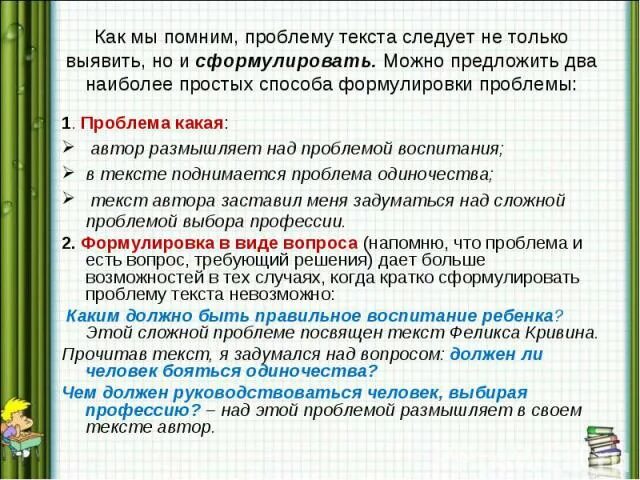 Как мы помним, проблему текста следует не только выявить, но и сформулировать. Можно предложить два наиболее простых способа формулировки проблемы:

1. Проблема какая:
➢ автор размышляет над проблемой воспитания;
➢ в тексте поднимается проблема одиночества;
➢ текст автора заставил меня задуматься над сложной проблемой выбора профессии.

2. Формулировка в виде вопроса (напомню, что проблема и есть вопрос, требующий решения) дает больше возможностей в тех случаях, когда кратко сформулировать проблему текста невозможно:

Каким должно быть правильное воспитание ребенка? Этой сложной проблеме посвящен текст Феликса Кривина.

Прочитав текст, я задумался над вопросом: должен ли человек бояться одиночества?

Чем должен руководствоваться человек, выбирая профессию? – над этой проблемой размышляет в своем тексте автор.